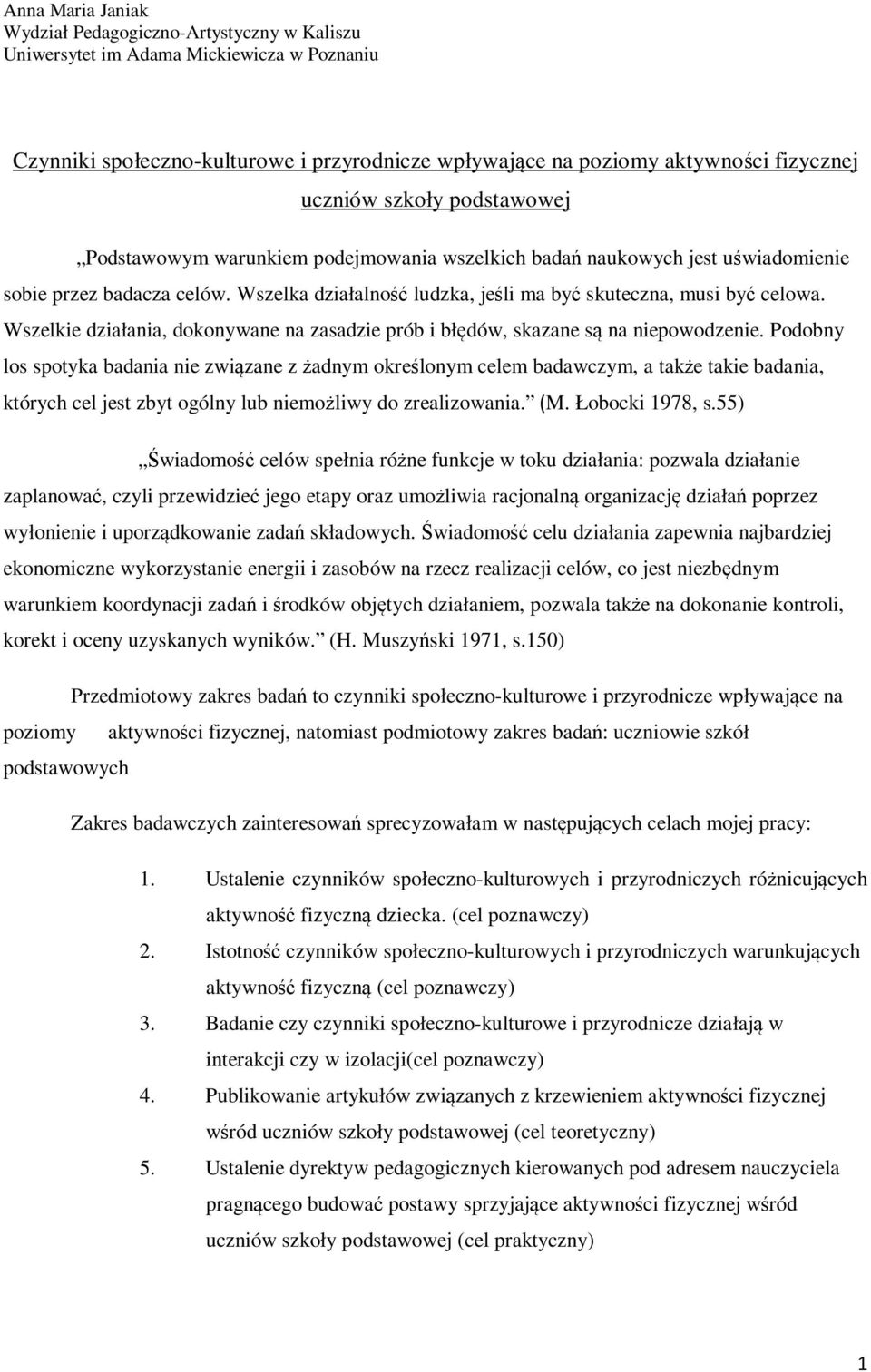 Anna Maria Janiak
Wydział Pedagogiczno-Artystyczny w Kaliszu
Uniwersytet im Adama Mickiewicza w Poznaniu

Czynniki społeczno-kulturowe i przyrodnicze wpływające na poziomy aktywności fizycznej uczniów szkoły podstawowej

„Podstawowym warunkiem podejmowania wszelkich badań naukowych jest uświadomienie sobie przez badacza celów. Wszelka działalność ludzka, jeśli ma być skuteczna, musi być celowa. Wszelkie działania, dokonywane na zasadzie prób i błędów, skazane są na niepowodzenie. Podobny los spotyka badania nie związane z żadnym określonym celem badawczym, a także takie badania, których cel jest zbyt ogólny lub niemożliwy do zrealizowania.” (M. Łobocki 1978, s.55)

„Świadomość celów spełnia różne funkcje w toku działania: pozwala działanie zaplanować, czyli przewidzieć jego etapy oraz umożliwia racjonalną organizację działań poprzez wyłonienie i uporządkowanie zadań składowych. Świadomość celu działania zapewnia najbardziej ekonomiczne wykorzystanie energii i zasobów na rzecz realizacji celów, co jest niezbędnym warunkiem koordynacji zadań i środków objętych działaniem, pozwala także na dokonanie kontroli, korekt i oceny uzyskanych wyników.” (H. Muszyński 1971, s.150)

Przedmiotowy zakres badań to czynniki społeczno-kulturowe i przyrodnicze wpływające na poziomy aktywności fizycznej, natomiast podmiotowy zakres badań: uczniowie szkół podstawowych

Zakres badawczych zainteresowań sprecyzowałam w następujących celach mojej pracy:

1. Ustalenie czynników społeczno-kulturowych i przyrodniczych różnicujących aktywność fizyczną dziecka. (cel poznawczy)
2. Istotność czynników społeczno-kulturowych i przyrodniczych warunkujących aktywność fizyczną (cel poznawczy)
3. Badanie czy czynniki społeczno-kulturowe i przyrodnicze działają w interakcji czy w izolacji(cel poznawczy)
4. Publikowanie artykułów związanych z krzewieniem aktywności fizycznej wśród uczniów szkoły podstawowej (cel teoretyczny)
5. Ustalenie dyrektyw pedagogicznych kierowanych pod adresem nauczyciela pragnącego budować postawy sprzyjające aktywności fizycznej wśród uczniów szkoły podstawowej (cel praktyczny)

1